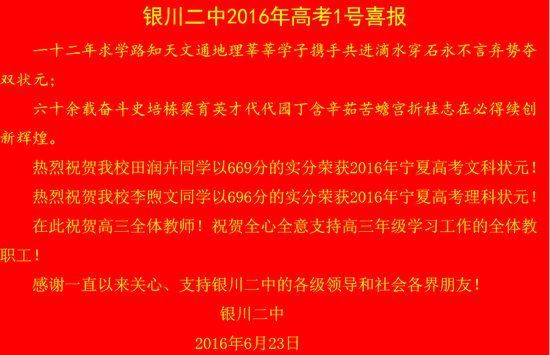 银川二中2016年高考1号喜报

一十二年求学路知天文通地理莘莘学子携手共进滴水穿石永不言弃势夺双状元；

六十余载奋斗史培栋梁育英才代代园丁含辛茹苦蟾宫折桂志在必得续创新辉煌。

热烈祝贺我校田润卉同学以669分的实分荣获2016年宁夏高考文科状元！

热烈祝贺我校李煦文同学以696分的实分荣获2016年宁夏高考理科状元！

在此祝贺高三全体教师！祝贺全心全意支持高三年级学习工作的全体教职工！

感谢一直以来关心、支持银川二中的各级领导和社会各界朋友！

银川二中

2016年6月23日